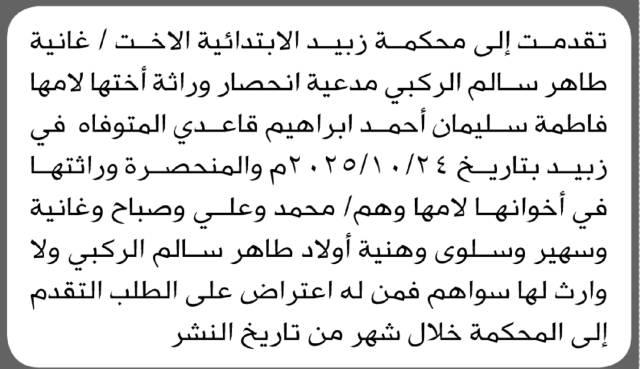 تقدمت إلى محكمة زبيد الابتدائية الاخت / غانية طاهر سالم الركبي مدعية انحصار وراثة أختها لامها فاطمة سليمان أحمد ابراهيم قاعدي المتوفاه في زبيد بتاريخ ٢٠٢٥/١٠/٢٤م والمنحصرة وراثتها في أخوانها لامها وهم/ محمد وعلي وصباح وغانية وسهير وسلوى وهنية أولاد طاهر سالم الركبي ولا وارث لها سواهم فمن له اعتراض على الطلب التقدم إلى المحكمة خلال شهر من تاريخ النشر